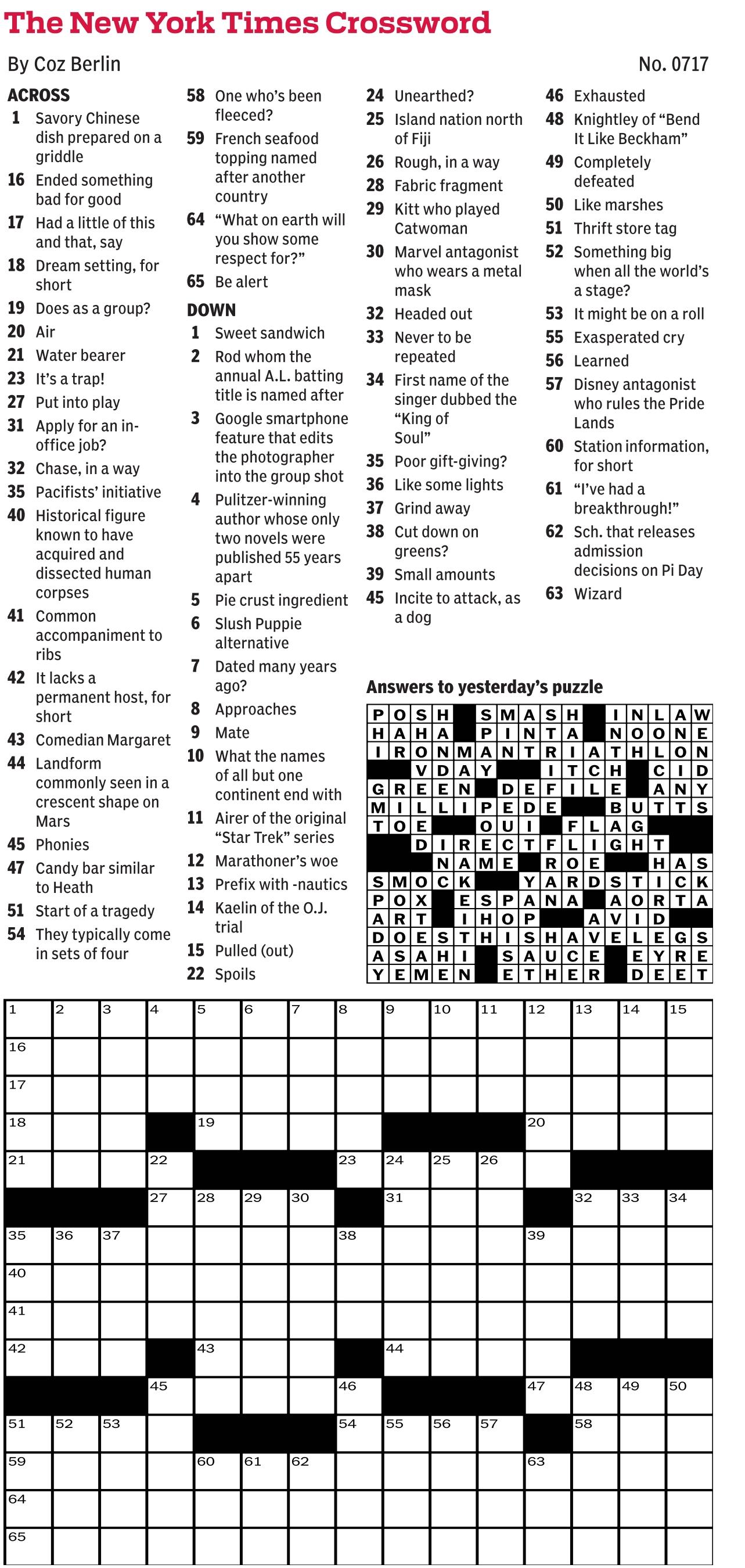 The New York Times Crossword

By Coz Berlin

No. 0717

ACROSS
1 Savory Chinese dish prepared on a griddle
16 Ended something bad for good
17 Had a little of this and that, say
18 Dream setting, for short
19 Does as a group?
20 Air
21 Water bearer
23 It's a trap!
27 Put into play
31 Apply for an in-office job?
32 Chase, in a way
35 Pacifists' initiative
40 Historical figure known to have acquired and dissected human corpses
41 Common accompaniment to ribs
42 It lacks a permanent host, for short
43 Comedian Margaret
44 Landform commonly seen in a crescent shape on Mars
45 Phonies
47 Candy bar similar to Heath
51 Start of a tragedy
54 They typically come in sets of four
58 One who's been fleeced?
59 French seafood topping named after another country
64 "What on earth will you show some respect for?"
65 Be alert

DOWN
1 Sweet sandwich
2 Rod whom the annual A.L. batting title is named after
3 Google smartphone feature that edits the photographer into the group shot
4 Pulitzer-winning author whose only two novels were published 55 years apart
5 Pie crust ingredient
6 Slush Puppie alternative
7 Dated many years ago?
8 Approaches
9 Mate
10 What the names of all but one continent end with
11 Airer of the original "Star Trek" series
12 Marathoner's woe
13 Prefix with -nautics
14 Kaelin of the O.J. trial
15 Pulled (out)
22 Spoils
24 Unearthed?
25 Island nation north of Fiji
26 Rough, in a way
28 Fabric fragment
29 Kitt who played Catwoman
30 Marvel antagonist who wears a metal mask
32 Headed out
33 Never to be repeated
34 First name of the singer dubbed the "King of Soul"
35 Poor gift-giving?
36 Like some lights
37 Grind away
38 Cut down on greens?
39 Small amounts
45 Incite to attack, as a dog
46 Exhausted
48 Knightley of "Bend It Like Beckham"
49 Completely defeated
50 Like marshes
51 Thrift store tag
52 Something big when all the world's a stage?
53 It might be on a roll
55 Exasperated cry
56 Learned
57 Disney antagonist who rules the Pride Lands
60 Station information, for short
61 "I've had a breakthrough!"
62 Sch. that releases admission decisions on Pi Day
63 Wizard

Answers to yesterday's puzzle

POSH SMASH INLAW
HAHA PINTA NOONE
IRONMANTRIATHLON
VDAY ITCH CID
GREEN DEFILE ANY
MILLIPEDE BUTTS
TOE OUI FLAG
DIRECTFLIGHT
NAME ROE HAS
SMOCK YARDSTICK
POX ESPANA AORTA
ART IHOP AVID
DOESTHISHAVELEGS
ASAHI SAUCE EYRE
YEMEN ETHER DEET

1 2 3 4 5 6 7 8 9 10 11 12 13 14 15
16
17
18 19 20
21 22 23 24 25 26
27 28 29 30 31 32 33 34
35 36 37 38 39
40
41
42 43 44
45 46 47 48 49 50
51 52 53 54 55 56 57 58
59 60 61 62 63
64
65